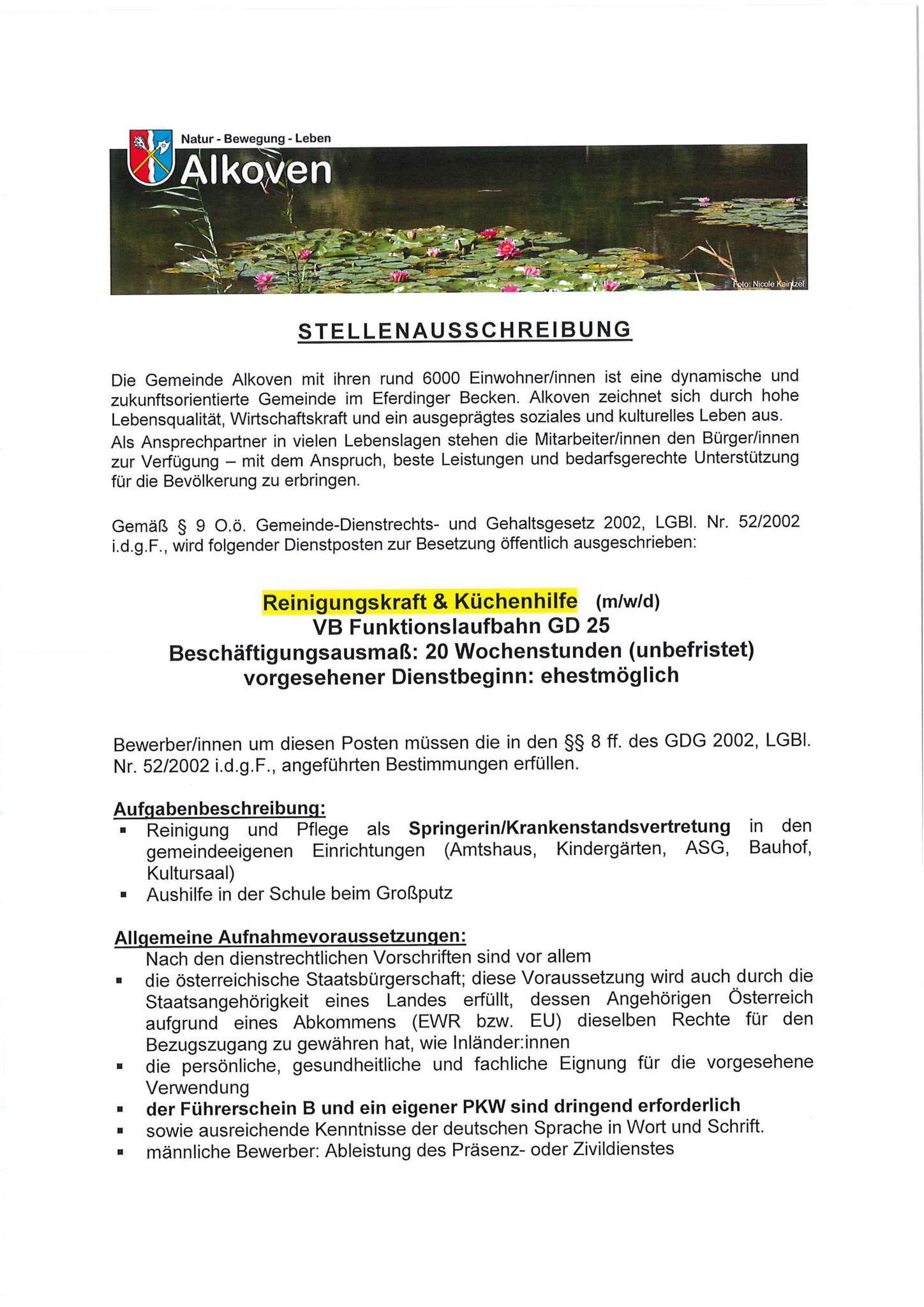 Natur - Bewegung - Leben

Alkoven

Foto: Nicole Kaintzel

STELLENAUSSCHREIBUNG

Die Gemeinde Alkoven mit ihren rund 6000 Einwohner/innen ist eine dynamische und zukunftsorientierte Gemeinde im Eferdinger Becken. Alkoven zeichnet sich durch hohe Lebensqualität, Wirtschaftskraft und ein ausgeprägtes soziales und kulturelles Leben aus.
Als Ansprechpartner in vielen Lebenslagen stehen die Mitarbeiter/innen den Bürger/innen zur Verfügung – mit dem Anspruch, beste Leistungen und bedarfsgerechte Unterstützung für die Bevölkerung zu erbringen.

Gemäß § 9 O.ö. Gemeinde-Dienstrechts- und Gehaltsgesetz 2002, LGBl. Nr. 52/2002 i.d.g.F., wird folgender Dienstposten zur Besetzung öffentlich ausgeschrieben:

Reinigungskraft & Küchenhilfe (m/w/d)
VB Funktionslaufbahn GD 25
Beschäftigungsausmaß: 20 Wochenstunden (unbefristet)
vorgesehener Dienstbeginn: ehestmöglich

Bewerber/innen um diesen Posten müssen die in den §§ 8 ff. des GDG 2002, LGBl. Nr. 52/2002 i.d.g.F., angeführten Bestimmungen erfüllen.

Aufgabenbeschreibung:
▪ Reinigung und Pflege als Springerin/Krankenstandsvertretung in den gemeindeeigenen Einrichtungen (Amtshaus, Kindergärten, ASG, Bauhof, Kultursaal)
▪ Aushilfe in der Schule beim Großputz

Allgemeine Aufnahmevoraussetzungen:
Nach den dienstrechtlichen Vorschriften sind vor allem
▪ die österreichische Staatsbürgerschaft; diese Voraussetzung wird auch durch die Staatsangehörigkeit eines Landes erfüllt, dessen Angehörigen Österreich aufgrund eines Abkommens (EWR bzw. EU) dieselben Rechte für den Bezugszugang zu gewähren hat, wie Inländer:innen
▪ die persönliche, gesundheitliche und fachliche Eignung für die vorgesehene Verwendung
▪ der Führerschein B und ein eigener PKW sind dringend erforderlich
▪ sowie ausreichende Kenntnisse der deutschen Sprache in Wort und Schrift.
▪ männliche Bewerber: Ableistung des Präsenz- oder Zivildienstes